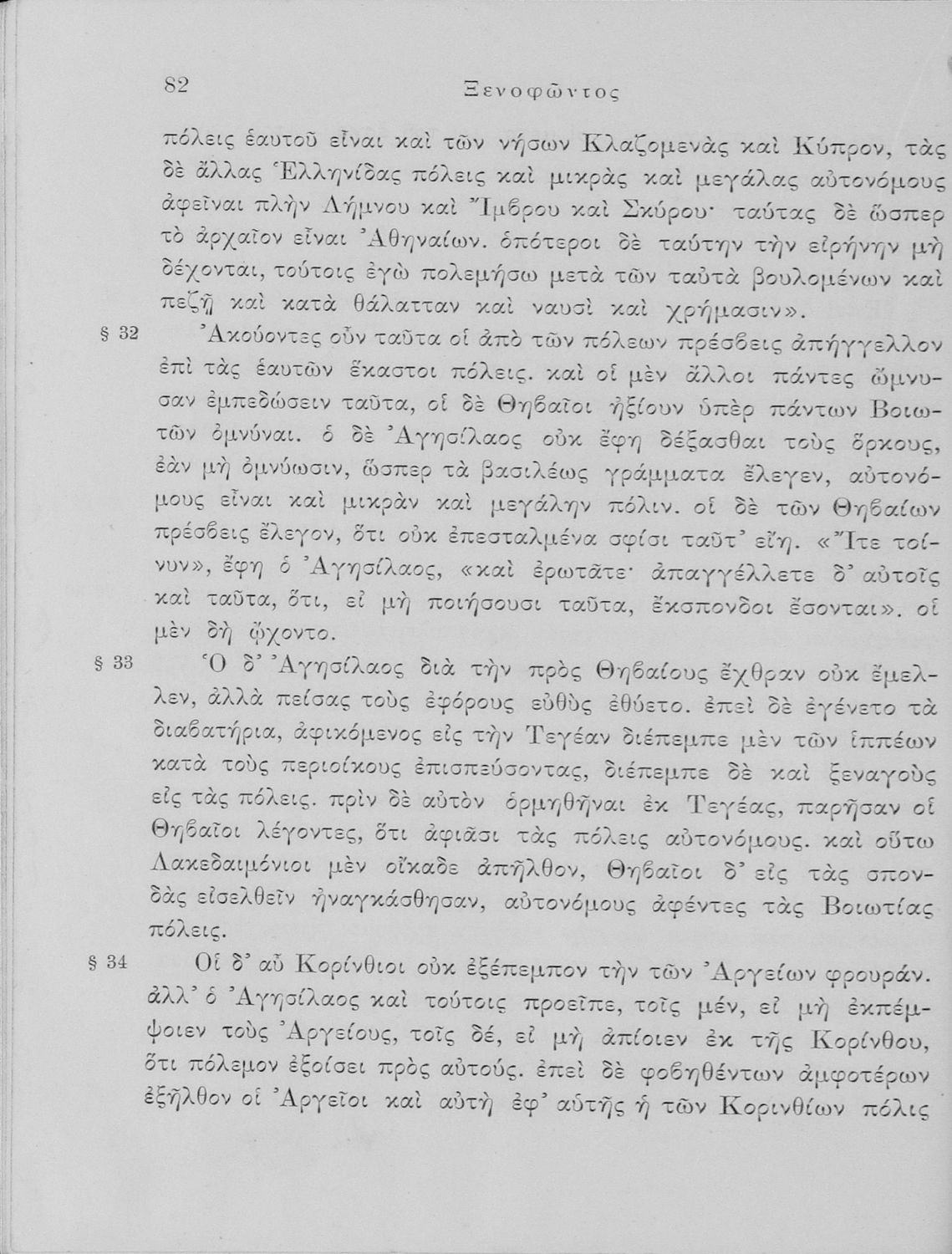 82 Ξενοφῶντος

πόλεις ἑαυτοῦ εἶναι καὶ τῶν νήσων Κλαζομενὰς καὶ Κύπρον, τὰς δὲ ἄλλας Ἑλληνίδας πόλεις καὶ μικρὰς καὶ μεγάλας αὐτονόμους ἀφεῖναι πλὴν Λήμνου καὶ Ἴμβρου καὶ Σκύρου· ταύτας δὲ ὥσπερ τὸ ἀρχαῖον εἶναι Ἀθηναίων. ὁπότεροι δὲ ταύτην τὴν εἰρήνην μὴ δέχονται, τούτοις ἐγὼ πολεμήσω μετὰ τῶν ταὐτὰ βουλομένων καὶ πεζῇ καὶ κατὰ θάλατταν καὶ ναυσὶ καὶ χρήμασιν».

§ 32 Ἀκούοντες οὖν ταῦτα οἱ ἀπὸ τῶν πόλεων πρέσβεις ἀπήγγελλον ἐπὶ τὰς ἑαυτῶν ἕκαστοι πόλεις. καὶ οἱ μὲν ἄλλοι πάντες ὤμνυσαν ἐμπεδώσειν ταῦτα, οἱ δὲ Θηβαῖοι ἠξίουν ὑπὲρ πάντων Βοιωτῶν ὀμνύναι. ὁ δὲ Ἀγησίλαος οὐκ ἔφη δέξασθαι τοὺς ὅρκους, ἐὰν μὴ ὀμνύωσιν, ὥσπερ τὰ βασιλέως γράμματα ἔλεγεν, αὐτονόμους εἶναι καὶ μικρὰν καὶ μεγάλην πόλιν. οἱ δὲ τῶν Θηβαίων πρέσβεις ἔλεγον, ὅτι οὐκ ἐπεσταλμένα σφίσι ταῦτ᾽ εἴη. «Ἴτε τοίνυν», ἔφη ὁ Ἀγησίλαος, «καὶ ἐρωτᾶτε· ἀπαγγέλλετε δ᾽ αὐτοῖς καὶ ταῦτα, ὅτι, εἰ μὴ ποιήσουσι ταῦτα, ἔκσπονδοι ἔσονται». οἱ μὲν δὴ ᾤχοντο.

§ 33 Ὁ δ᾽ Ἀγησίλαος διὰ τὴν πρὸς Θηβαίους ἔχθραν οὐκ ἔμελλεν, ἀλλὰ πείσας τοὺς ἐφόρους εὐθὺς ἐθύετο. ἐπεὶ δὲ ἐγένετο τὰ διαβατήρια, ἀφικόμενος εἰς τὴν Τεγέαν διέπεμπε μὲν τῶν ἱππέων κατὰ τοὺς περιοίκους ἐπισπεύσοντας, διέπεμπε δὲ καὶ ξεναγοὺς εἰς τὰς πόλεις. πρὶν δὲ αὐτὸν ὁρμηθῆναι ἐκ Τεγέας, παρῆσαν οἱ Θηβαῖοι λέγοντες, ὅτι ἀφιᾶσι τὰς πόλεις αὐτονόμους. καὶ οὕτω Λακεδαιμόνιοι μὲν οἴκαδε ἀπῆλθον, Θηβαῖοι δ᾽ εἰς τὰς σπονδὰς εἰσελθεῖν ἠναγκάσθησαν, αὐτονόμους ἀφέντες τὰς Βοιωτίας πόλεις.

§ 34 Οἱ δ᾽ αὖ Κορίνθιοι οὐκ ἐξέπεμπον τὴν τῶν Ἀργείων φρουράν. ἀλλ᾽ ὁ Ἀγησίλαος καὶ τούτοις προεῖπε, τοῖς μέν, εἰ μὴ ἐκπέμψοιεν τοὺς Ἀργείους, τοῖς δέ, εἰ μὴ ἀπίοιεν ἐκ τῆς Κορίνθου, ὅτι πόλεμον ἐξοίσει πρὸς αὐτούς. ἐπεὶ δὲ φοβηθέντων ἀμφοτέρων ἐξῆλθον οἱ Ἀργεῖοι καὶ αὐτὴ ἐφ᾽ αὑτῆς ἡ τῶν Κορινθίων πόλις